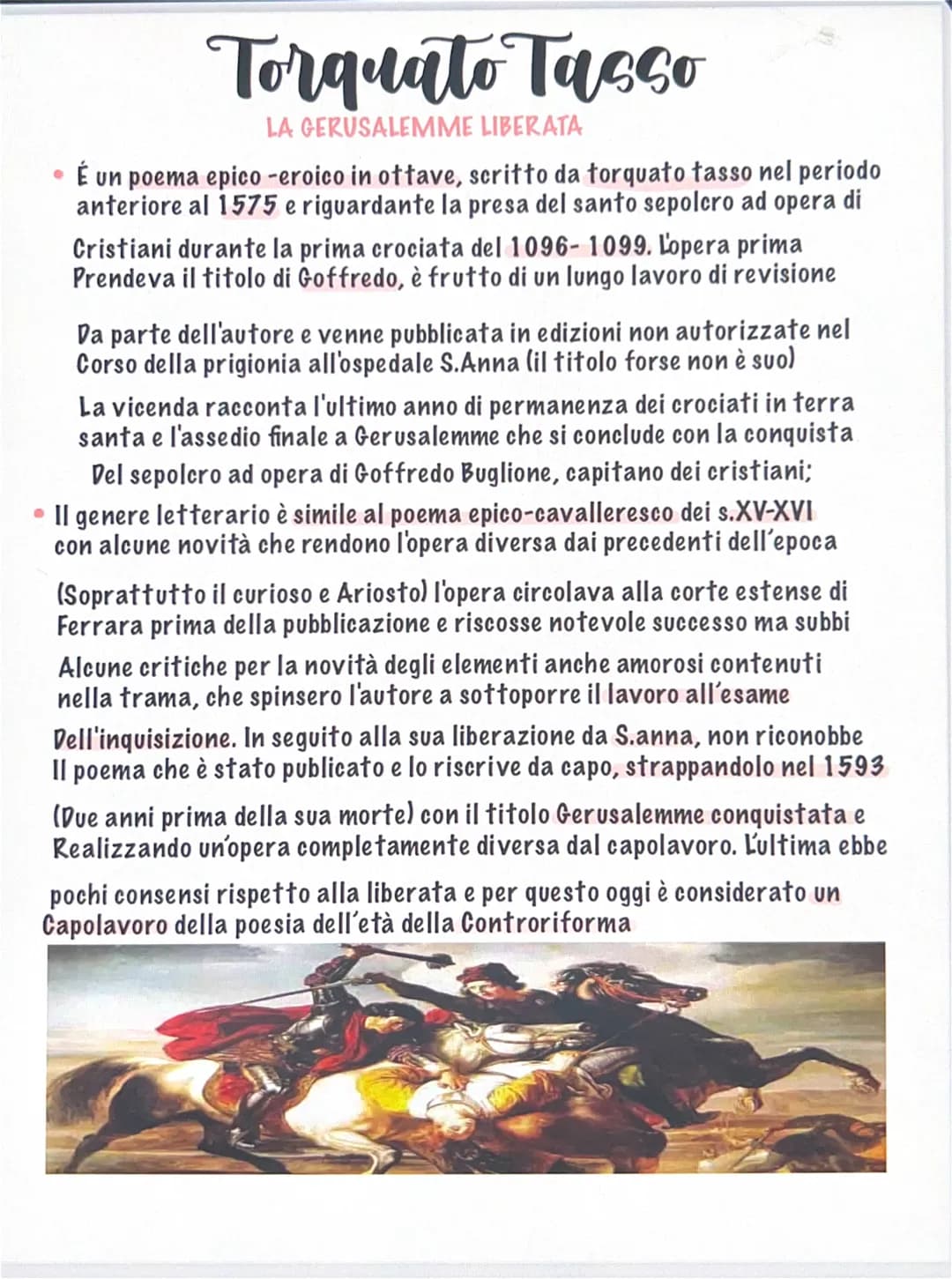 Torquato Tasso

LA GERUSALEMME LIBERATA

• É un poema epico -eroico in ottave, scritto da torquato tasso nel periodo anteriore al 1575 e riguardante la presa del santo sepolcro ad opera di Cristiani durante la prima crociata del 1096- 1099. L'opera prima Prendeva il titolo di Goffredo, è frutto di un lungo lavoro di revisione Da parte dell'autore e venne pubblicata in edizioni non autorizzate nel Corso della prigionia all'ospedale S.Anna (il titolo forse non è suo) La vicenda racconta l'ultimo anno di permanenza dei crociati in terra santa e l'assedio finale a Gerusalemme che si conclude con la conquista Del sepolcro ad opera di Goffredo Buglione, capitano dei cristiani;

• Il genere letterario è simile al poema epico-cavalleresco dei s.XV-XVI con alcune novità che rendono l'opera diversa dai precedenti dell'epoca (Soprattutto il curioso e Ariosto) l'opera circolava alla corte estense di Ferrara prima della pubblicazione e riscosse notevole successo ma subbi Alcune critiche per la novità degli elementi anche amorosi contenuti nella trama, che spinsero l'autore a sottoporre il lavoro all'esame Dell'inquisizione. In seguito alla sua liberazione da S.anna, non riconobbe Il poema che è stato publicato e lo riscrive da capo, strappandolo nel 1593 (Due anni prima della sua morte) con il titolo Gerusalemme conquistata e Realizzando un'opera completamente diversa dal capolavoro. L'ultima ebbe pochi consensi rispetto alla liberata e per questo oggi è considerato un Capolavoro della poesia dell'età della Controriforma